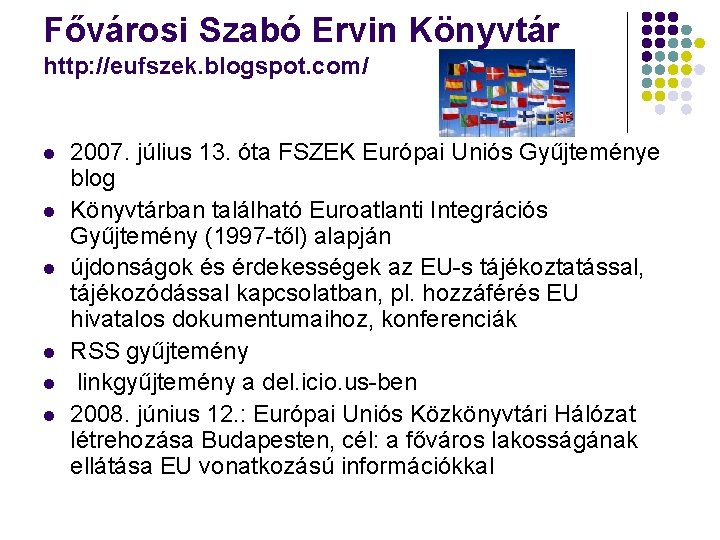 Fővárosi Szabó Ervin Könyvtár
http://eufszek.blogspot.com/

• 2007. július 13. óta FSZEK Európai Uniós Gyűjteménye blog
• Könyvtárban található Euroatlanti Integrációs Gyűjtemény (1997-től) alapján
• újdonságok és érdekességek az EU-s tájékoztatással, tájékozódással kapcsolatban, pl. hozzáférés EU hivatalos dokumentumaihoz, konferenciák
• RSS gyűjtemény
• linkgyűjtemény a del.icio.us-ben
• 2008. június 12.: Európai Uniós Közkönyvtári Hálózat létrehozása Budapesten, cél: a főváros lakosságának ellátása EU vonatkozású információkkal